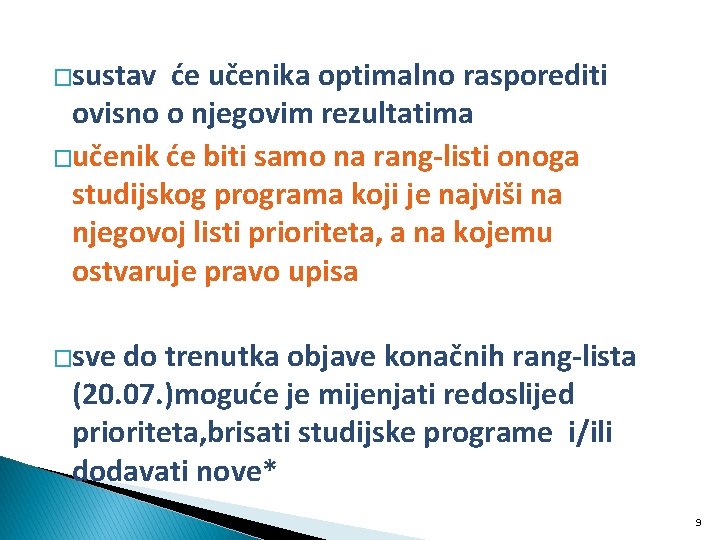 □sustav će učenika optimalno rasporediti ovisno o njegovim rezultatima

□učenik će biti samo na rang-listi onoga studijskog programa koji je najviši na njegovoj listi prioriteta, a na kojemu ostvaruje pravo upisa

□sve do trenutka objave konačnih rang-lista (20.07.)moguće je mijenjati redoslijed prioriteta,brisati studijske programe i/ili dodavati nove*

9